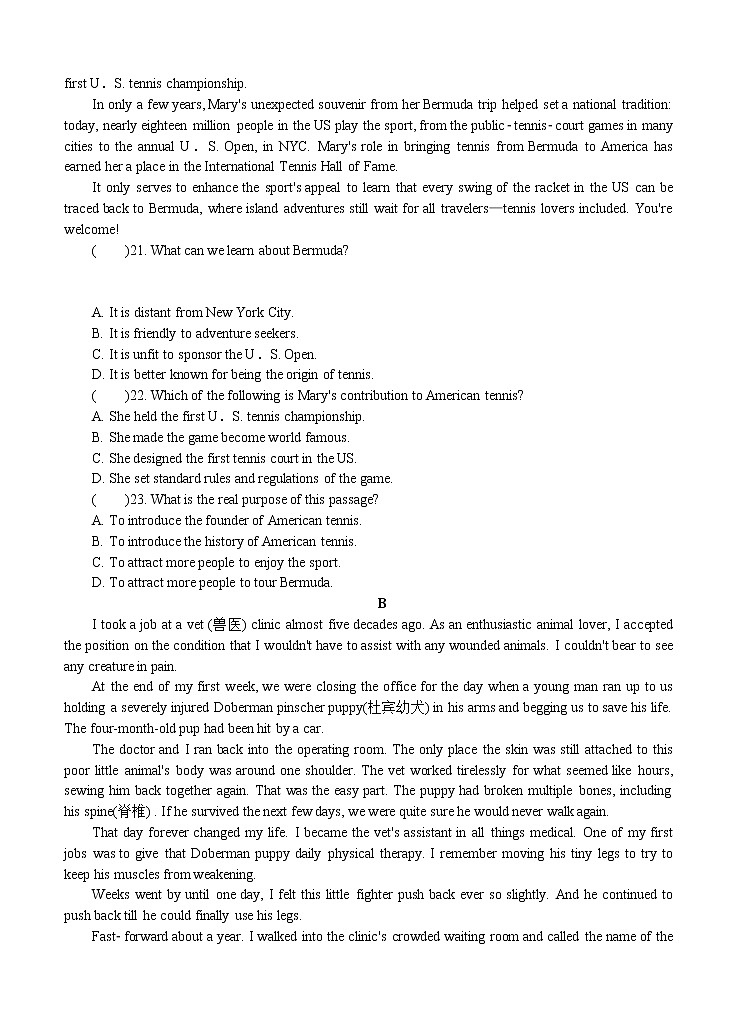 first U．S. tennis championship.

In only a few years, Mary's unexpected souvenir from her Bermuda trip helped set a national tradition: today, nearly eighteen million people in the US play the sport, from the public - tennis - court games in many cities to the annual U．S. Open, in NYC. Mary's role in bringing tennis from Bermuda to America has earned her a place in the International Tennis Hall of Fame.

It only serves to enhance the sport's appeal to learn that every swing of the racket in the US can be traced back to Bermuda, where island adventures still wait for all travelers—tennis lovers included. You're welcome!

(　　)21. What can we learn about Bermuda?

A. It is distant from New York City.
B. It is friendly to adventure seekers.
C. It is unfit to sponsor the U．S. Open.
D. It is better known for being the origin of tennis.

(　　)22. Which of the following is Mary's contribution to American tennis?
A. She held the first U．S. tennis championship.
B. She made the game become world famous.
C. She designed the first tennis court in the US.
D. She set standard rules and regulations of the game.

(　　)23. What is the real purpose of this passage?
A. To introduce the founder of American tennis.
B. To introduce the history of American tennis.
C. To attract more people to enjoy the sport.
D. To attract more people to tour Bermuda.

B

I took a job at a vet (兽医) clinic almost five decades ago. As an enthusiastic animal lover, I accepted the position on the condition that I wouldn't have to assist with any wounded animals. I couldn't bear to see any creature in pain.

At the end of my first week, we were closing the office for the day when a young man ran up to us holding a severely injured Doberman pinscher puppy(杜宾幼犬) in his arms and begging us to save his life. The four-month-old pup had been hit by a car.

The doctor and I ran back into the operating room. The only place the skin was still attached to this poor little animal's body was around one shoulder. The vet worked tirelessly for what seemed like hours, sewing him back together again. That was the easy part. The puppy had broken multiple bones, including his spine(脊椎) . If he survived the next few days, we were quite sure he would never walk again.

That day forever changed my life. I became the vet's assistant in all things medical. One of my first jobs was to give that Doberman puppy daily physical therapy. I remember moving his tiny legs to try to keep his muscles from weakening.

Weeks went by until one day, I felt this little fighter push back ever so slightly. And he continued to push back till he could finally use his legs.

Fast- forward about a year. I walked into the clinic's crowded waiting room and called the name of the